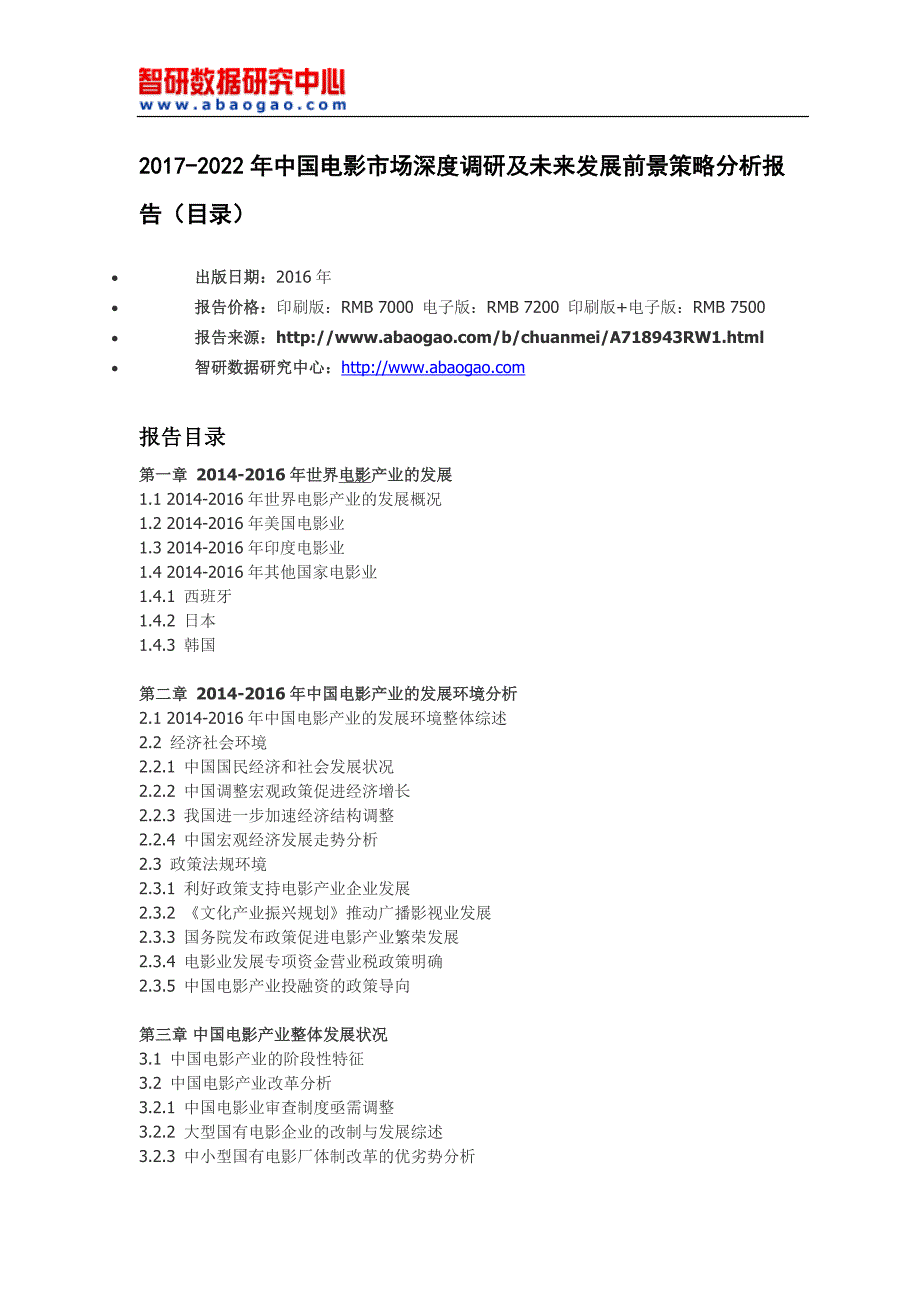 智研数据研究中心
www.abaogao.com

2017-2022年中国电影市场深度调研及未来发展前景策略分析报告（目录）

• 出版日期：2016年
• 报告价格：印刷版：RMB 7000 电子版：RMB 7200 印刷版+电子版：RMB 7500
• 报告来源：http://www.abaogao.com/b/chuanmei/A718943RW1.html
• 智研数据研究中心：http://www.abaogao.com

报告目录

第一章 2014-2016年世界电影产业的发展
1.1 2014-2016年世界电影产业的发展概况
1.2 2014-2016年美国电影业
1.3 2014-2016年印度电影业
1.4 2014-2016年其他国家电影业
1.4.1 西班牙
1.4.2 日本
1.4.3 韩国

第二章 2014-2016年中国电影产业的发展环境分析
2.1 2014-2016年中国电影产业的发展环境整体综述
2.2 经济社会环境
2.2.1 中国国民经济和社会发展状况
2.2.2 中国调整宏观政策促进经济增长
2.2.3 我国进一步加速经济结构调整
2.2.4 中国宏观经济发展走势分析
2.3 政策法规环境
2.3.1 利好政策支持电影产业企业发展
2.3.2 《文化产业振兴规划》推动广播影视业发展
2.3.3 国务院发布政策促进电影产业繁荣发展
2.3.4 电影业发展专项资金营业税政策明确
2.3.5 中国电影产业投融资的政策导向

第三章 中国电影产业整体发展状况
3.1 中国电影产业的阶段性特征
3.2 中国电影产业改革分析
3.2.1 中国电影业审查制度亟需调整
3.2.2 大型国有电影企业的改制与发展综述
3.2.3 中小型国有电影厂体制改革的优劣势分析